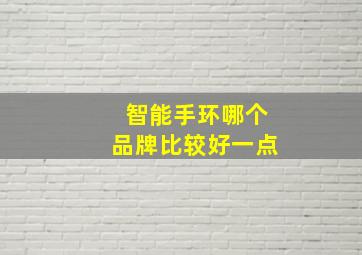 智能手环哪个
品牌比较好一点